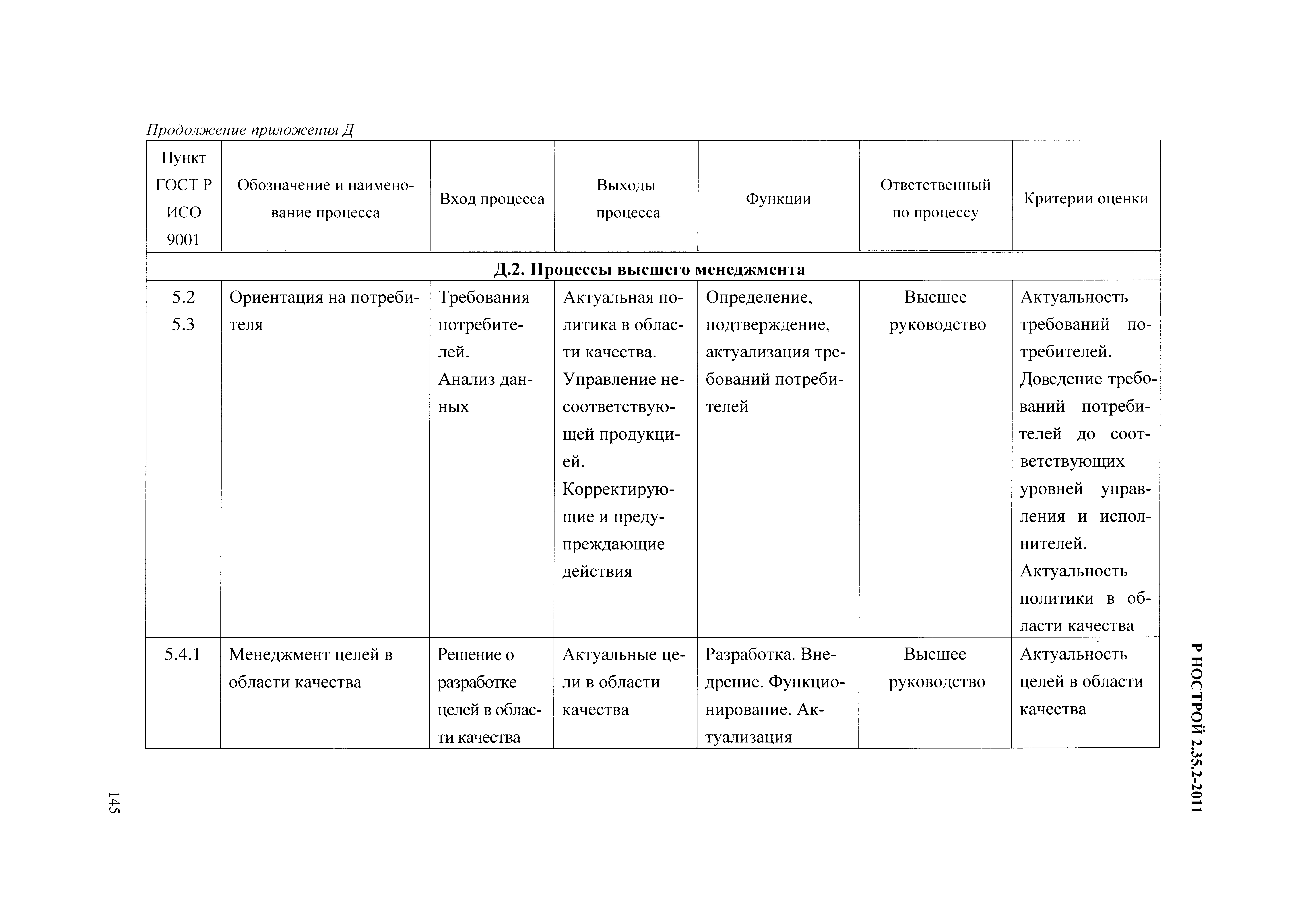 Продолжение приложения Д

| Пункт ГОСТ Р ИСО 9001 | Обозначение и наименование процесса | Вход процесса | Выходы процесса | Функции | Ответственный по процессу | Критерии оценки |
|---|---|---|---|---|---|---|
| Д.2. Процессы высшего менеджмента | | | | | | |
| 5.2 5.3 | Ориентация на потребителя | Требования потребителей. Анализ данных | Актуальная политика в области качества. Управление несоответствующей продукцией. Корректирующие и предупреждающие действия | Определение, подтверждение, актуализация требований потребителей | Высшее руководство | Актуальность требований потребителей. Доведение требований потребителей до соответствующих уровней управления и исполнителей. Актуальность политики в области качества |
| 5.4.1 | Менеджмент целей в области качества | Решение о разработке целей в области качества | Актуальные цели в области качества | Разработка. Внедрение. Функционирование. Актуализация | Высшее руководство | Актуальность целей в области качества |

Р НОСТРОЙ 2.35.2-2011

145